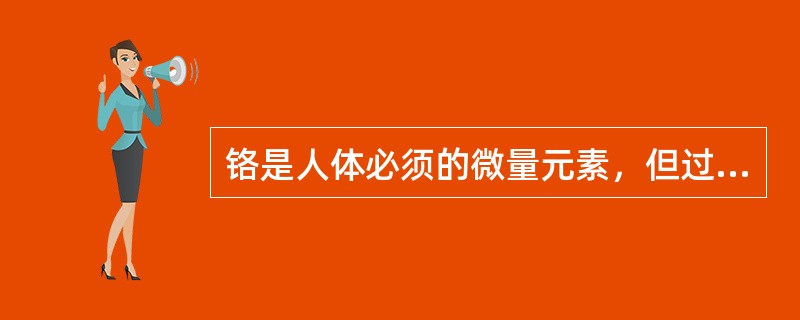 铬是人体必须的微量元素，但过...